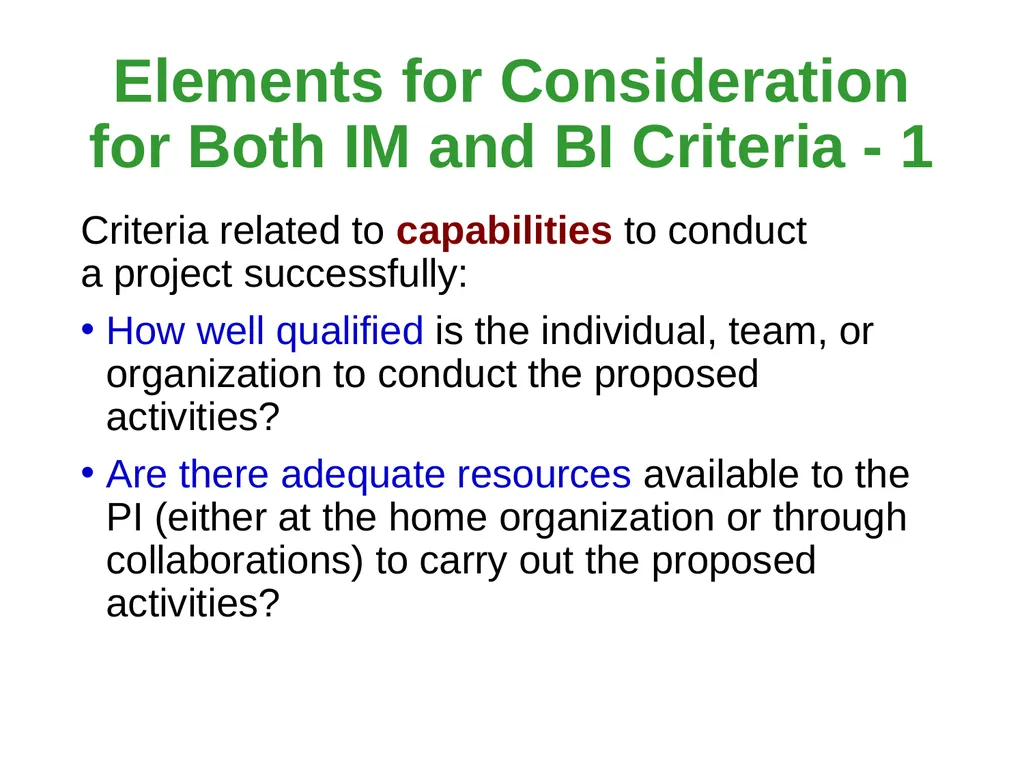 Elements for Consideration for Both IM and BI Criteria - 1

Criteria related to capabilities to conduct a project successfully:

• How well qualified is the individual, team, or organization to conduct the proposed activities?

• Are there adequate resources available to the PI (either at the home organization or through collaborations) to carry out the proposed activities?